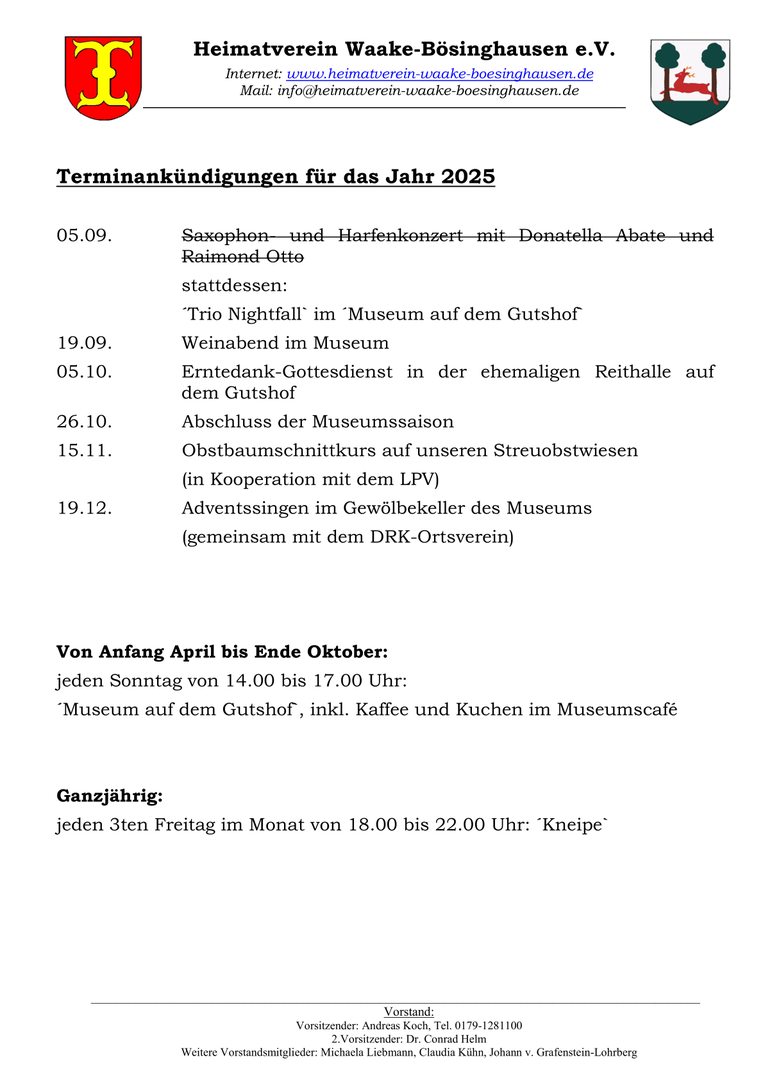 Heimatverein Waake-Bösinghausen e.V.
Internet: www.heimatverein-waake-boesinghausen.de
Mail: info@heimatverein-waake-boesinghausen.de

Terminankündigungen für das Jahr 2025

05.09. ~~Saxophon- und Harfenkonzert mit Donatella Abate und Raimond Otto~~
stattdessen:
´Trio Nightfall` im ´Museum auf dem Gutshof`

19.09. Weinabend im Museum

05.10. Erntedank-Gottesdienst in der ehemaligen Reithalle auf dem Gutshof

26.10. Abschluss der Museumssaison

15.11. Obstbaumschnittkurs auf unseren Streuobstwiesen
(in Kooperation mit dem LPV)

19.12. Adventssingen im Gewölbekeller des Museums
(gemeinsam mit dem DRK-Ortsverein)

Von Anfang April bis Ende Oktober:
jeden Sonntag von 14.00 bis 17.00 Uhr:
´Museum auf dem Gutshof`, inkl. Kaffee und Kuchen im Museumscafé

Ganzjährig:
jeden 3ten Freitag im Monat von 18.00 bis 22.00 Uhr: ´Kneipe`

Vorstand:
Vorsitzender: Andreas Koch, Tel. 0179-1281100
2.Vorsitzender: Dr. Conrad Helm
Weitere Vorstandsmitglieder: Michaela Liebmann, Claudia Kühn, Johann v. Grafenstein-Lohrberg